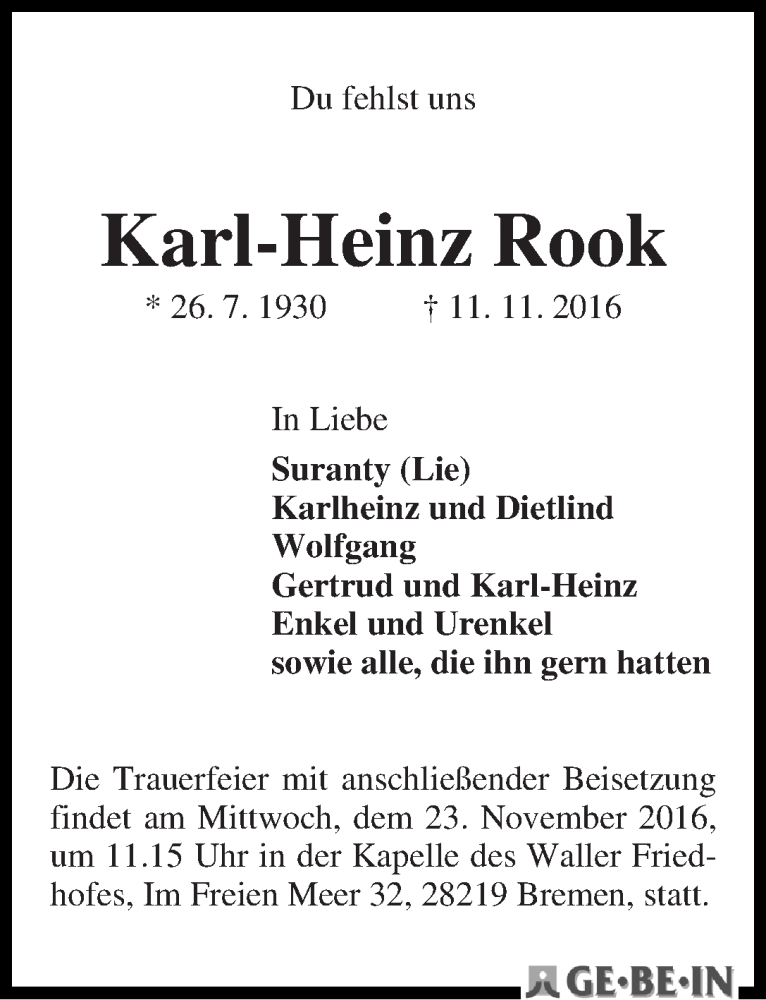 Du fehlst uns

Karl-Heinz Rook

* 26. 7. 1930 † 11. 11. 2016

In Liebe

Suranty (Lie)
Karlheinz und Dietlind
Wolfgang
Gertrud und Karl-Heinz
Enkel und Urenkel
sowie alle, die ihn gern hatten

Die Trauerfeier mit anschließender Beisetzung findet am Mittwoch, dem 23. November 2016, um 11.15 Uhr in der Kapelle des Waller Friedhofes, Im Freien Meer 32, 28219 Bremen, statt.

GE·BE·IN